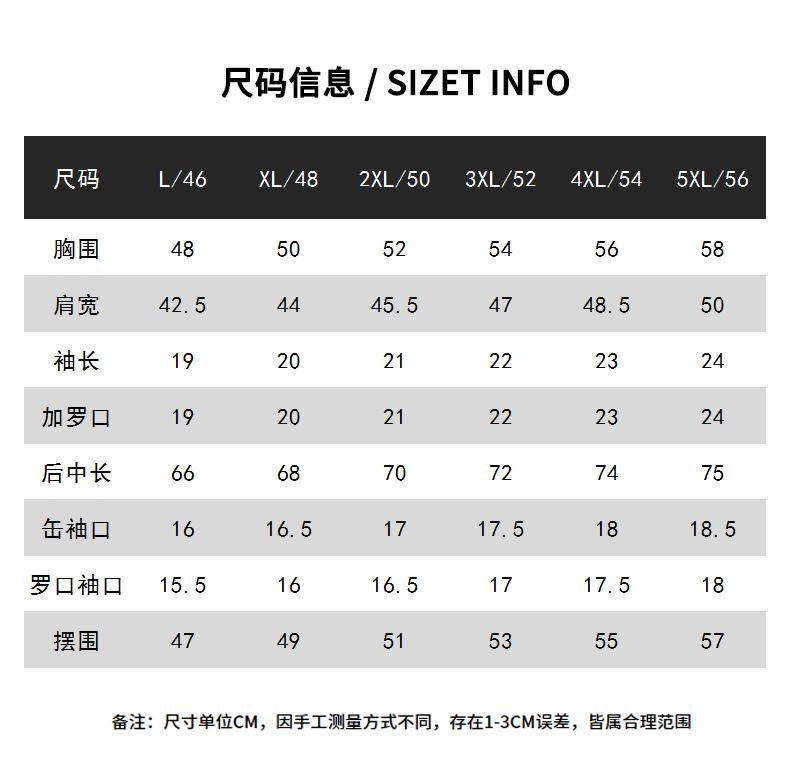 尺码信息 / SIZET INFO

| 尺码 | L/46 | XL/48 | 2XL/50 | 3XL/52 | 4XL/54 | 5XL/56 |
|---|---|---|---|---|---|---|
| 胸围 | 48 | 50 | 52 | 54 | 56 | 58 |
| 肩宽 | 42.5 | 44 | 45.5 | 47 | 48.5 | 50 |
| 袖长 | 19 | 20 | 21 | 22 | 23 | 24 |
| 加罗口 | 19 | 20 | 21 | 22 | 23 | 24 |
| 后中长 | 66 | 68 | 70 | 72 | 74 | 75 |
| 缶袖口 | 16 | 16.5 | 17 | 17.5 | 18 | 18.5 |
| 罗口袖口 | 15.5 | 16 | 16.5 | 17 | 17.5 | 18 |
| 摆围 | 47 | 49 | 51 | 53 | 55 | 57 |

备注：尺寸单位CM，因手工测量方式不同，存在1-3CM误差，皆属合理范围